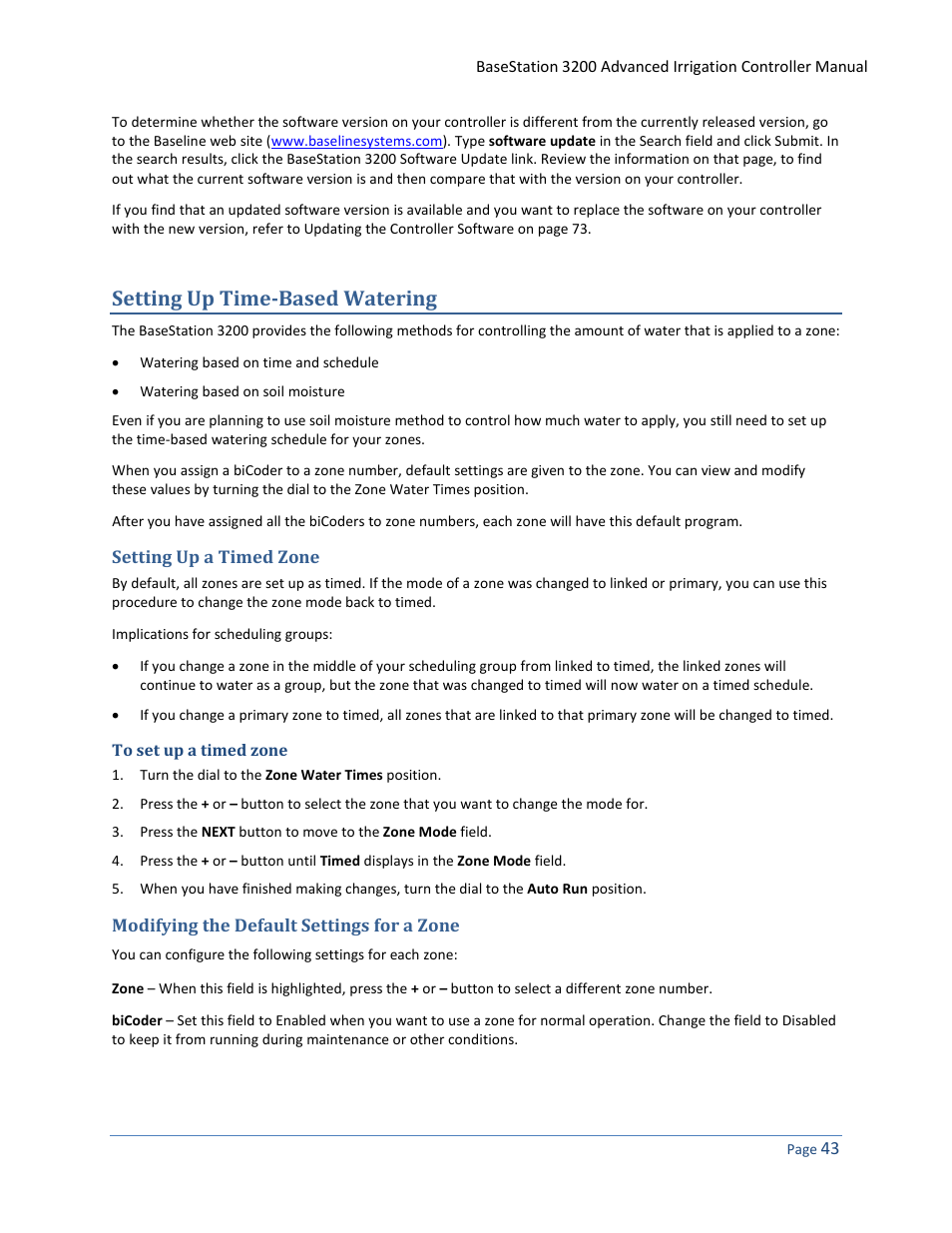 BaseStation 3200 Advanced Irrigation Controller Manual

To determine whether the software version on your controller is different from the currently released version, go to the Baseline web site (www.baselinesystems.com). Type software update in the Search field and click Submit. In the search results, click the BaseStation 3200 Software Update link. Review the information on that page, to find out what the current software version is and then compare that with the version on your controller.

If you find that an updated software version is available and you want to replace the software on your controller with the new version, refer to Updating the Controller Software on page 73.

Setting Up Time-Based Watering

The BaseStation 3200 provides the following methods for controlling the amount of water that is applied to a zone:

• Watering based on time and schedule

• Watering based on soil moisture

Even if you are planning to use soil moisture method to control how much water to apply, you still need to set up the time-based watering schedule for your zones.

When you assign a biCoder to a zone number, default settings are given to the zone. You can view and modify these values by turning the dial to the Zone Water Times position.

After you have assigned all the biCoders to zone numbers, each zone will have this default program.

Setting Up a Timed Zone

By default, all zones are set up as timed. If the mode of a zone was changed to linked or primary, you can use this procedure to change the zone mode back to timed.

Implications for scheduling groups:

• If you change a zone in the middle of your scheduling group from linked to timed, the linked zones will continue to water as a group, but the zone that was changed to timed will now water on a timed schedule.

• If you change a primary zone to timed, all zones that are linked to that primary zone will be changed to timed.

To set up a timed zone

1. Turn the dial to the Zone Water Times position.

2. Press the + or – button to select the zone that you want to change the mode for.

3. Press the NEXT button to move to the Zone Mode field.

4. Press the + or – button until Timed displays in the Zone Mode field.

5. When you have finished making changes, turn the dial to the Auto Run position.

Modifying the Default Settings for a Zone

You can configure the following settings for each zone:

Zone – When this field is highlighted, press the + or – button to select a different zone number.

biCoder – Set this field to Enabled when you want to use a zone for normal operation. Change the field to Disabled to keep it from running during maintenance or other conditions.

Page 43